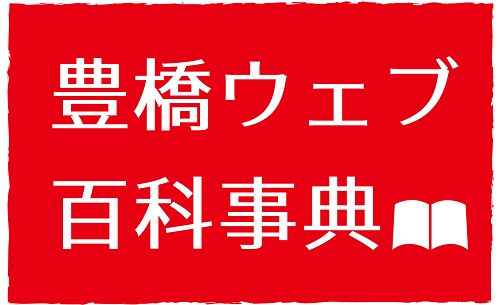 豊橋ウェブ
百科事典